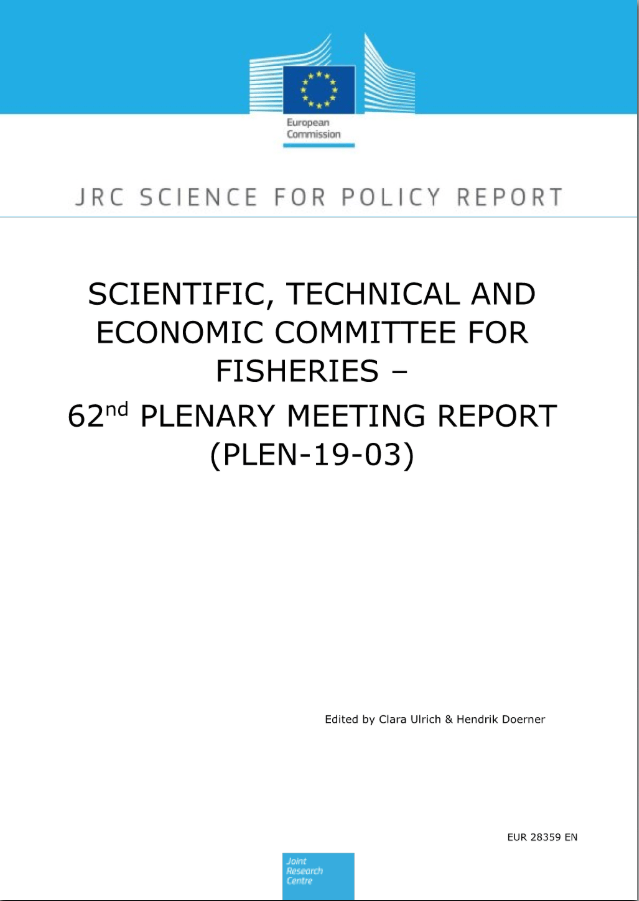 European Commission

JRC SCIENCE FOR POLICY REPORT

SCIENTIFIC, TECHNICAL AND ECONOMIC COMMITTEE FOR FISHERIES –

62$^{nd}$ PLENARY MEETING REPORT (PLEN-19-03)

Edited by Clara Ulrich & Hendrik Doerner

EUR 28359 EN

Joint Research Centre